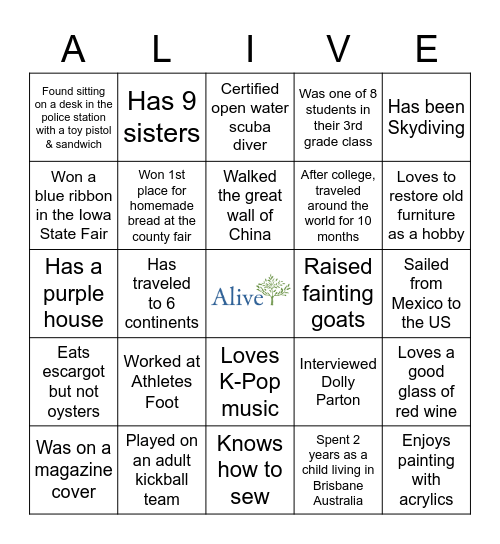 | A | L | I | V | E |
|---|---|---|---|---|
| Found sitting on a desk in the police station with a toy pistol & sandwich | Has 9 sisters | Certified open water scuba diver | Was one of 8 students in their 3rd grade class | Has been Skydiving |
| Won a blue ribbon in the Iowa State Fair | Won 1st place for homemade bread at the county fair | Walked the great wall of China | After college, traveled around the world for 10 months | Loves to restore old furniture as a hobby |
| Has a purple house | Has traveled to 6 continents | Alive | Raised fainting goats | Sailed from Mexico to the US |
| Eats escargot but not oysters | Worked at Athletes Foot | Loves K-Pop music | Interviewed Dolly Parton | Loves a good glass of red wine |
| Was on a magazine cover | Played on an adult kickball team | Knows how to sew | Spent 2 years as a child living in Brisbane Australia | Enjoys painting with acrylics |